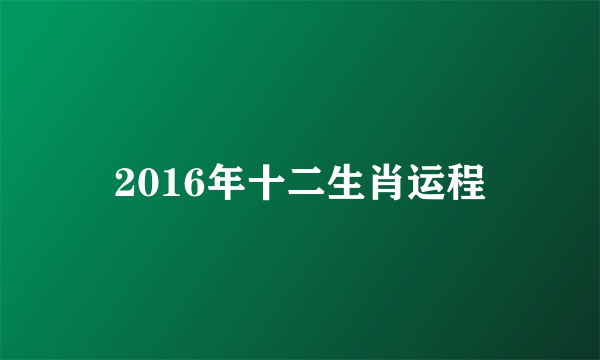 2016年十二生肖运程